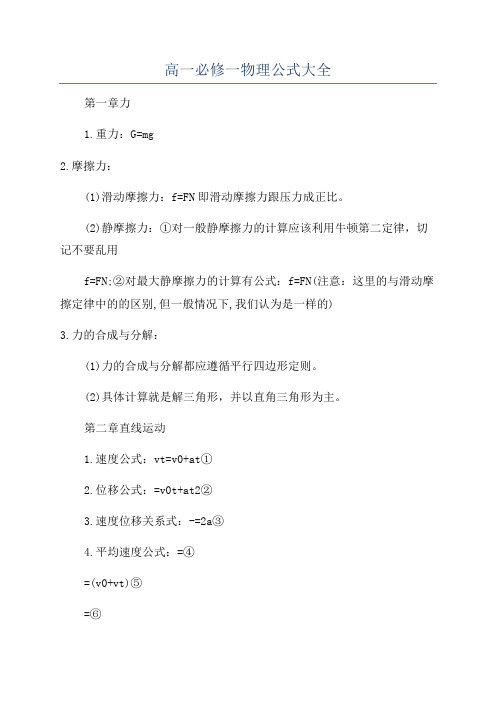 高一必修一物理公式大全

第一章力

1.重力：G=mg

2.摩擦力：

(1)滑动摩擦力：f=FN即滑动摩擦力跟压力成正比。

(2)静摩擦力：①对一般静摩擦力的计算应该利用牛顿第二定律，切记不要乱用

f=FN;②对最大静摩擦力的计算有公式：f=FN(注意：这里的与滑动摩擦定律中的的区别,但一般情况下,我们认为是一样的)

3.力的合成与分解：

(1)力的合成与分解都应遵循平行四边形定则。

(2)具体计算就是解三角形，并以直角三角形为主。

第二章直线运动

1.速度公式：vt=v0+at①

2.位移公式：=v0t+at2②

3.速度位移关系式：-=2a③

4.平均速度公式：=④

=(v0+vt)⑤

=⑥